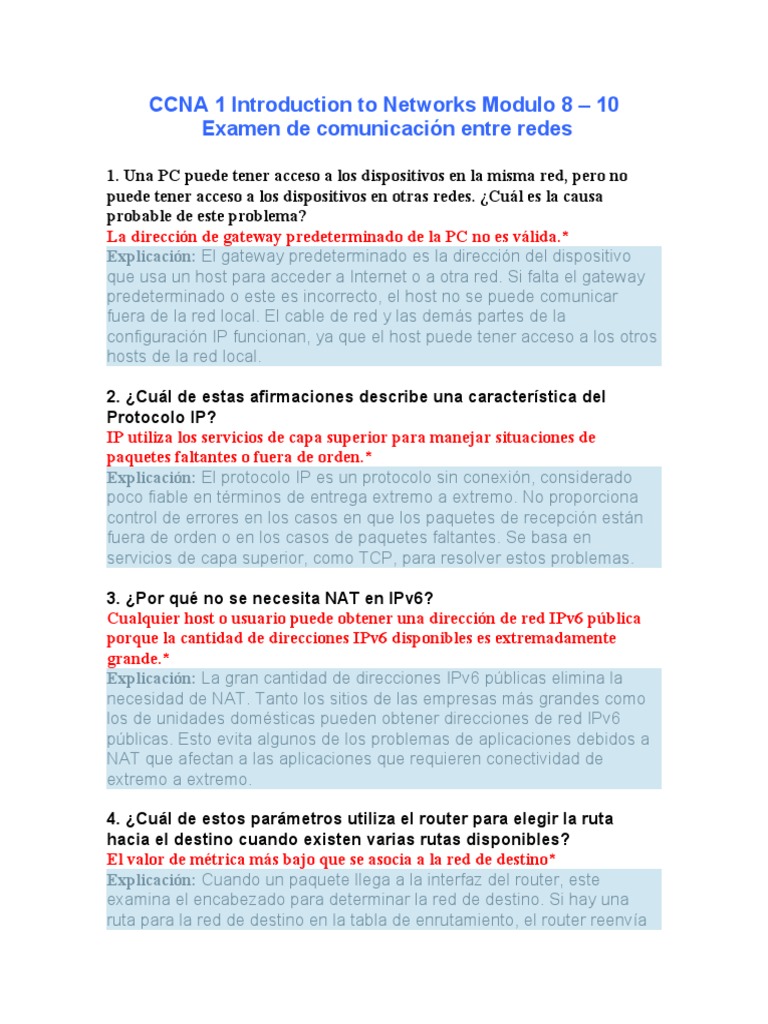 CCNA 1 Introduction to Networks Modulo 8 – 10
Examen de comunicación entre redes

1. Una PC puede tener acceso a los dispositivos en la misma red, pero no puede tener acceso a los dispositivos en otras redes. ¿Cuál es la causa probable de este problema?
La dirección de gateway predeterminado de la PC no es válida.*
Explicación: El gateway predeterminado es la dirección del dispositivo que usa un host para acceder a Internet o a otra red. Si falta el gateway predeterminado o este es incorrecto, el host no se puede comunicar fuera de la red local. El cable de red y las demás partes de la configuración IP funcionan, ya que el host puede tener acceso a los otros hosts de la red local.

2. ¿Cuál de estas afirmaciones describe una característica del Protocolo IP?
IP utiliza los servicios de capa superior para manejar situaciones de paquetes faltantes o fuera de orden.*
Explicación: El protocolo IP es un protocolo sin conexión, considerado poco fiable en términos de entrega extremo a extremo. No proporciona control de errores en los casos en que los paquetes de recepción están fuera de orden o en los casos de paquetes faltantes. Se basa en servicios de capa superior, como TCP, para resolver estos problemas.

3. ¿Por qué no se necesita NAT en IPv6?
Cualquier host o usuario puede obtener una dirección de red IPv6 pública porque la cantidad de direcciones IPv6 disponibles es extremadamente grande.*
Explicación: La gran cantidad de direcciones IPv6 públicas elimina la necesidad de NAT. Tanto los sitios de las empresas más grandes como los de unidades domésticas pueden obtener direcciones de red IPv6 públicas. Esto evita algunos de los problemas de aplicaciones debidos a NAT que afectan a las aplicaciones que requieren conectividad de extremo a extremo.

4. ¿Cuál de estos parámetros utiliza el router para elegir la ruta hacia el destino cuando existen varias rutas disponibles?
El valor de métrica más bajo que se asocia a la red de destino*
Explicación: Cuando un paquete llega a la interfaz del router, este examina el encabezado para determinar la red de destino. Si hay una ruta para la red de destino en la tabla de enrutamiento, el router reenvía